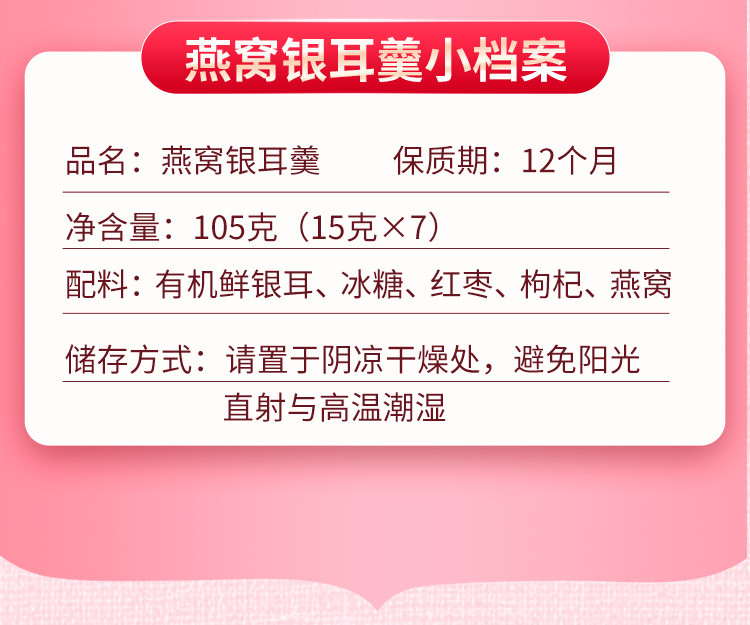 燕窝银耳羹小档案

品名：燕窝银耳羹　　保质期：12个月

净含量：105克（15克×7）

配料：有机鲜银耳、冰糖、红枣、枸杞、燕窝

储存方式：请置于阴凉干燥处，避免阳光直射与高温潮湿